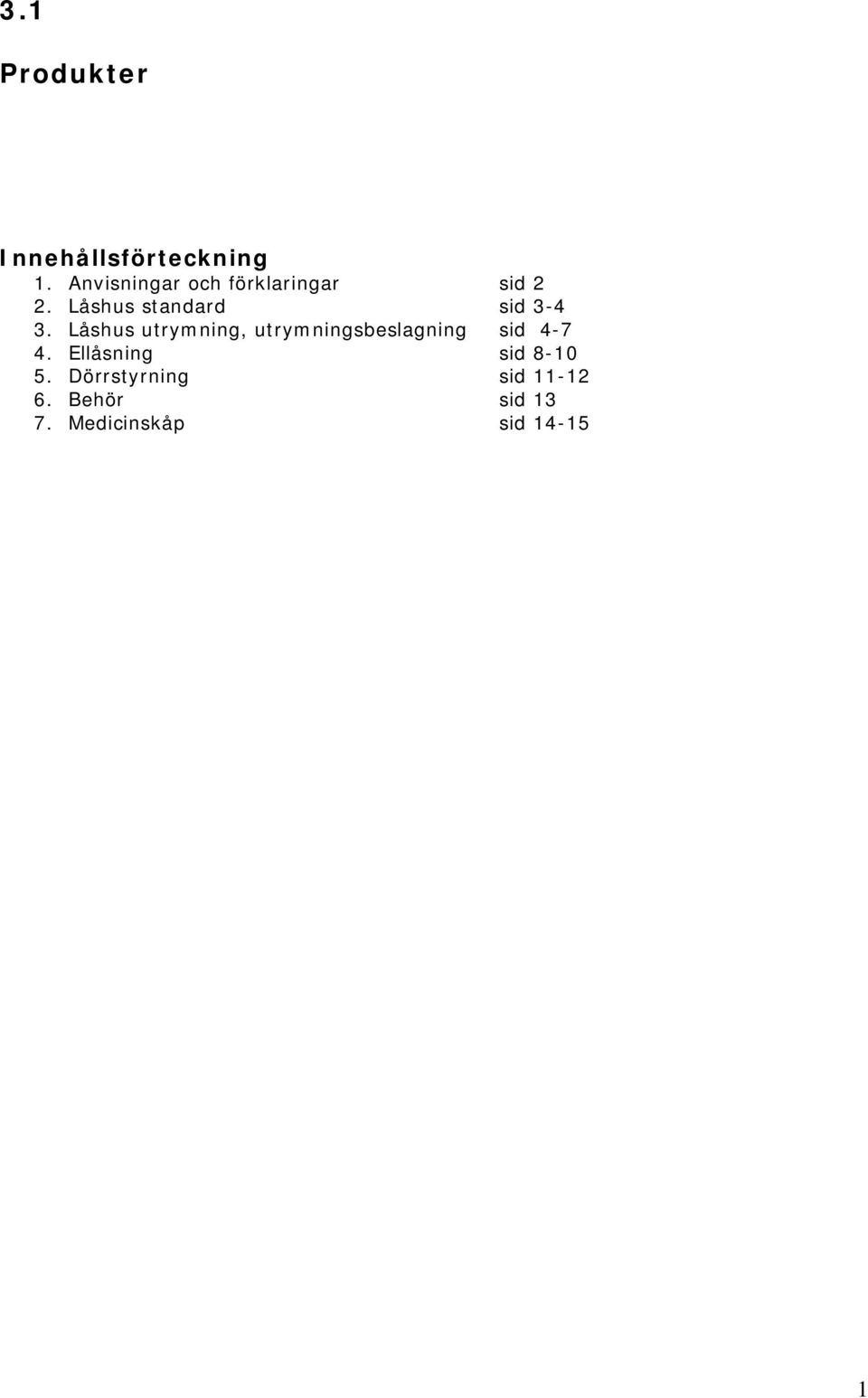 3.1

Produkter

Innehållsförteckning

1. Anvisningar och förklaringar sid 2
2. Låshus standard sid 3-4
3. Låshus utrymning, utrymningsbeslagning sid 4-7
4. Ellåsning sid 8-10
5. Dörrstyrning sid 11-12
6. Behör sid 13
7. Medicinskåp sid 14-15

1